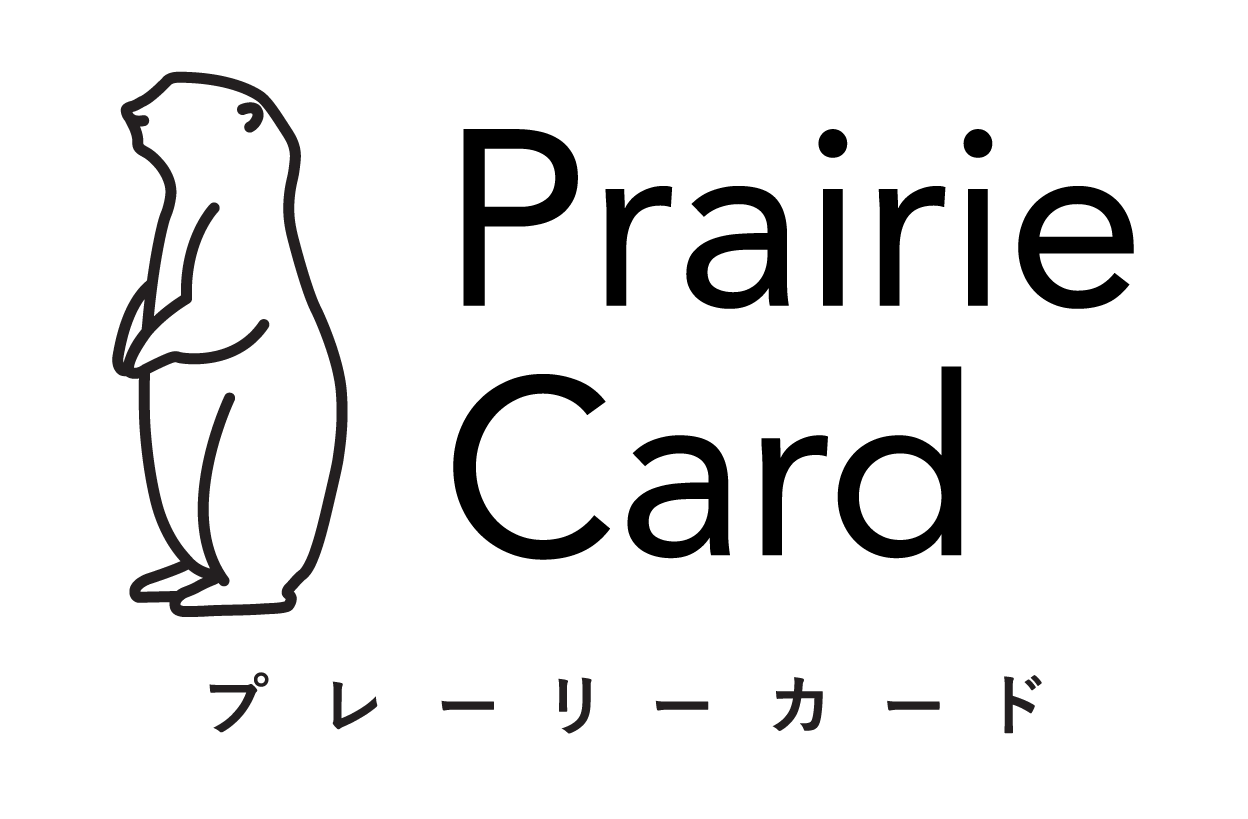 Prairie Card

プレーリーカード